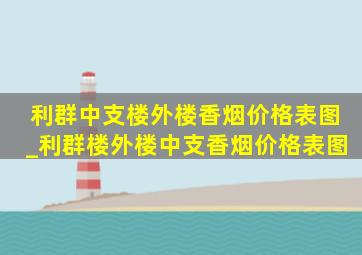 利群中支楼外楼香烟价格表图_利群楼外楼中支香烟价格表图